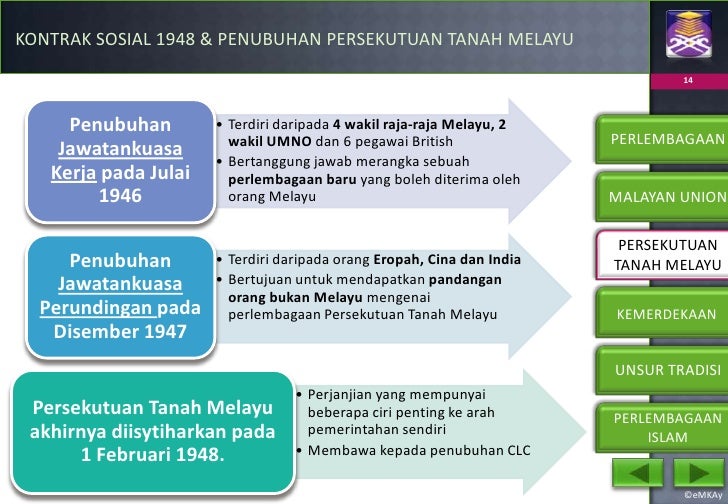 KONTRAK SOSIAL 1948 & PENUBUHAN PERSEKUTUAN TANAH MELAYU

14

Penubuhan Jawatankuasa Kerja pada Julai 1946

• Terdiri daripada 4 wakil raja-raja Melayu, 2 wakil UMNO dan 6 pegawai British
• Bertanggung jawab merangka sebuah perlembagaan baru yang boleh diterima oleh orang Melayu

Penubuhan Jawatankuasa Perundingan pada Disember 1947

• Terdiri daripada orang Eropah, Cina dan India
• Bertujuan untuk mendapatkan pandangan orang bukan Melayu mengenai perlembagaan Persekutuan Tanah Melayu

Persekutuan Tanah Melayu akhirnya diisytiharkan pada 1 Februari 1948.

• Perjanjian yang mempunyai beberapa ciri penting ke arah pemerintahan sendiri
• Membawa kepada penubuhan CLC

PERLEMBAGAAN

MALAYAN UNION

PERSEKUTUAN TANAH MELAYU

KEMERDEKAAN

UNSUR TRADISI

PERLEMBAGAAN ISLAM

©eMKAy